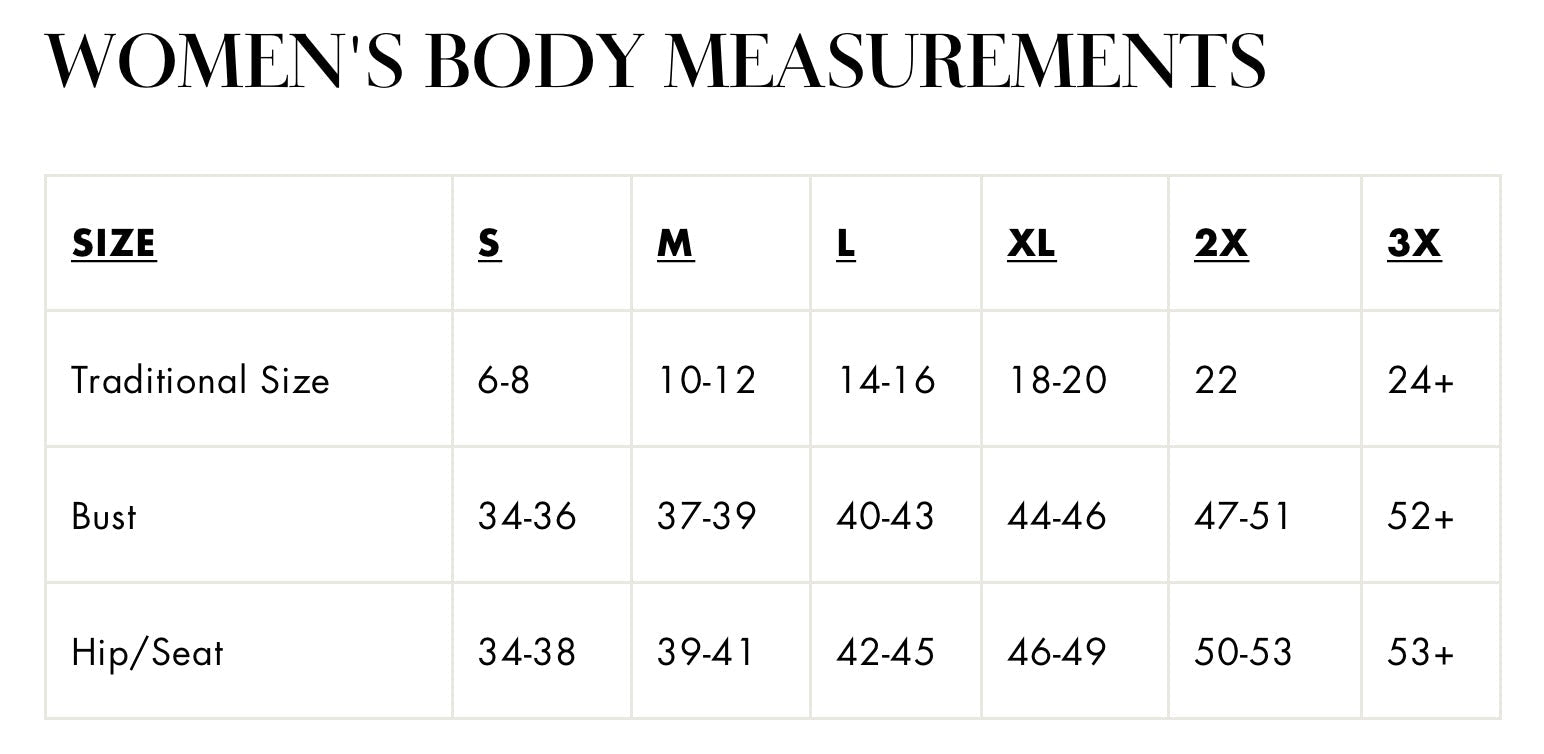 WOMEN'S BODY MEASUREMENTS

| SIZE | S | M | L | XL | 2X | 3X |
|---|---|---|---|---|---|---|
| Traditional Size | 6-8 | 10-12 | 14-16 | 18-20 | 22 | 24+ |
| Bust | 34-36 | 37-39 | 40-43 | 44-46 | 47-51 | 52+ |
| Hip/Seat | 34-38 | 39-41 | 42-45 | 46-49 | 50-53 | 53+ |